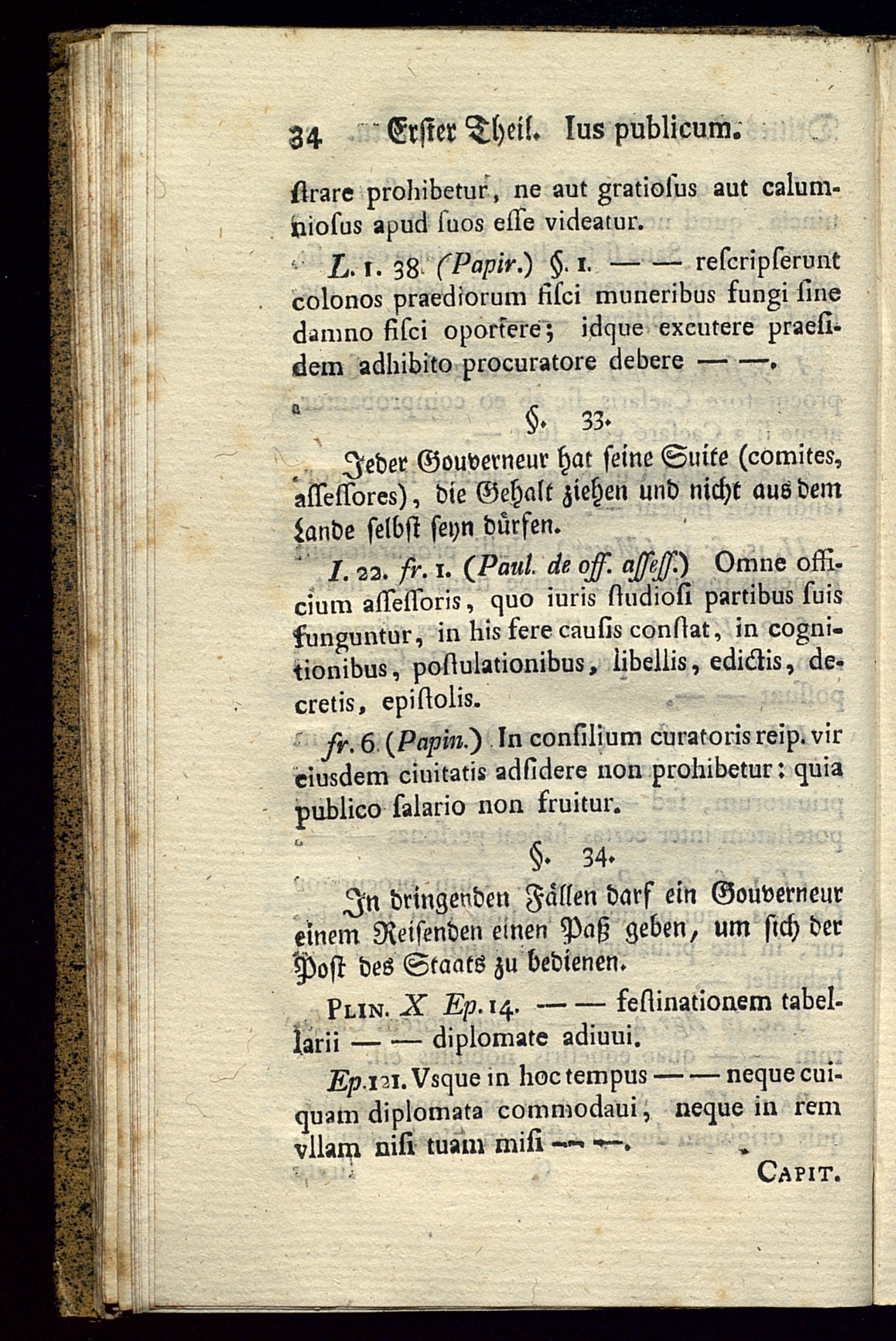 34 Erster Theil. Ius publicum.

ſtrare prohibetur, ne aut gratioſus aut calumnioſus apud ſuos eſſe videatur.

L. 1. 38 (Papir.) §. 1. — — reſcripſerunt colonos praediorum fiſci muneribus fungi ſine damno fiſci oportere; idque excutere praeſidem adhibito procuratore debere — —.

§. 33.

Jeder Gouverneur hat ſeine Suite (comites, aſſeſſores), die Gehalt ziehen und nicht aus dem Lande ſelbſt ſeyn dürfen.

I. 22. fr. 1. (Paul. de off. aſſeſſ.) Omne officium aſſeſſoris, quo iuris ſtudioſi partibus ſuis funguntur, in his fere cauſis conſtat, in cognitionibus, poſtulationibus, libellis, edictis, decretis, epiſtolis.

fr. 6 (Papin.) In conſilium curatoris reip. vir eiusdem ciuitatis adſidere non prohibetur: quia publico ſalario non fruitur.

§. 34.

In dringenden Fällen darf ein Gouverneur einem Reiſenden einen Paß geben, um ſich der Poſt des Staats zu bedienen.

Plin. X Ep. 14. — — feſtinationem tabellarii — — diplomate adiuui.

Ep. 121. Vsque in hoc tempus — — neque cuiquam diplomata commodaui, neque in rem vllam niſi tuam miſi — —.

Capit.